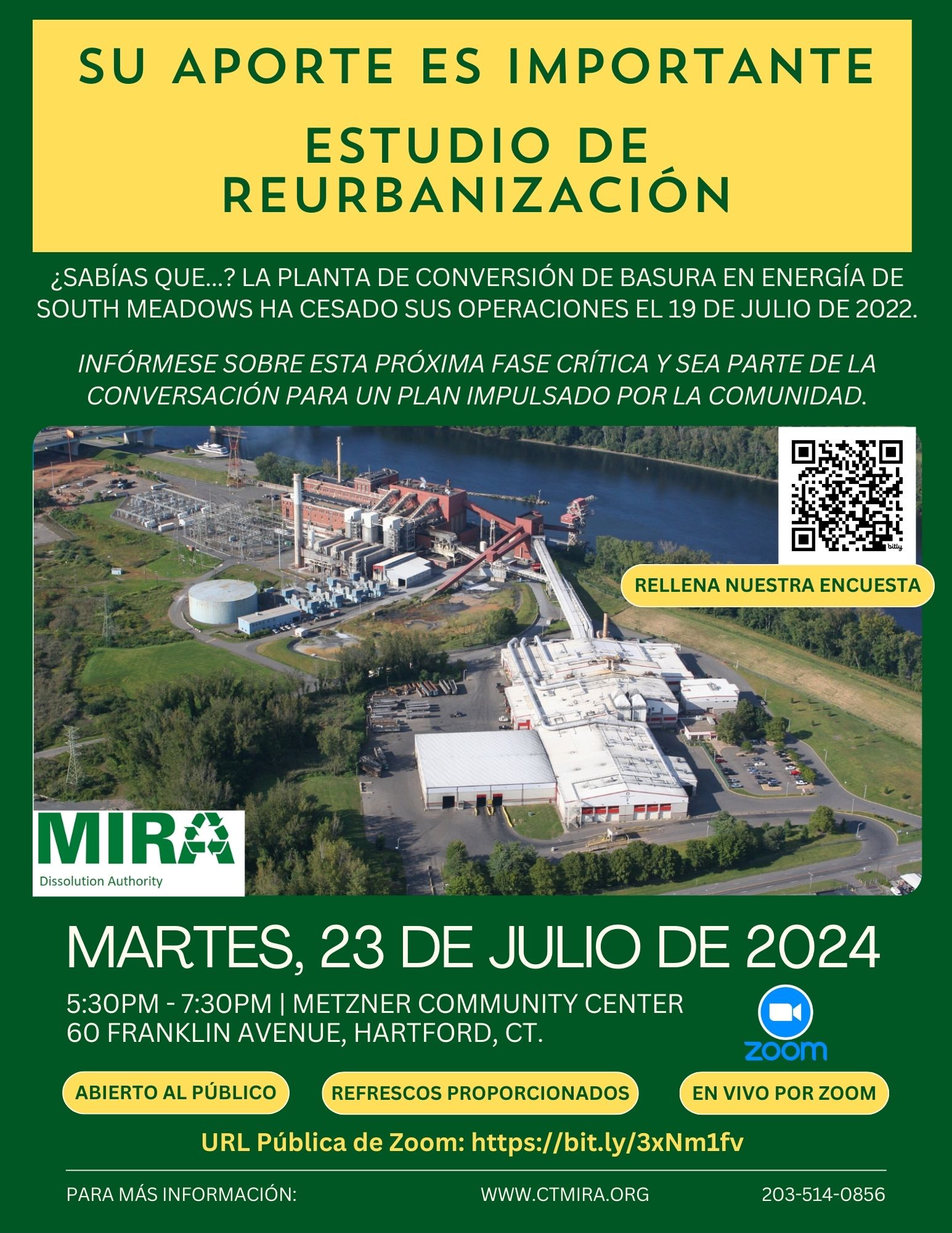 SU APORTE ES IMPORTANTE

ESTUDIO DE REURBANIZACIÓN

¿SABÍAS QUE...? LA PLANTA DE CONVERSIÓN DE BASURA EN ENERGÍA DE SOUTH MEADOWS HA CESADO SUS OPERACIONES EL 19 DE JULIO DE 2022.

INFÓRMESE SOBRE ESTA PRÓXIMA FASE CRÍTICA Y SEA PARTE DE LA CONVERSACIÓN PARA UN PLAN IMPULSADO POR LA COMUNIDAD.

bitly

RELLENA NUESTRA ENCUESTA

MIRA
Dissolution Authority

MARTES, 23 DE JULIO DE 2024

5:30PM - 7:30PM | METZNER COMMUNITY CENTER
60 FRANKLIN AVENUE, HARTFORD, CT.

zoom

ABIERTO AL PÚBLICO

REFRESCOS PROPORCIONADOS

EN VIVO POR ZOOM

URL Pública de Zoom: https://bit.ly/3xNm1fv

PARA MÁS INFORMACIÓN:

WWW.CTMIRA.ORG

203-514-0856